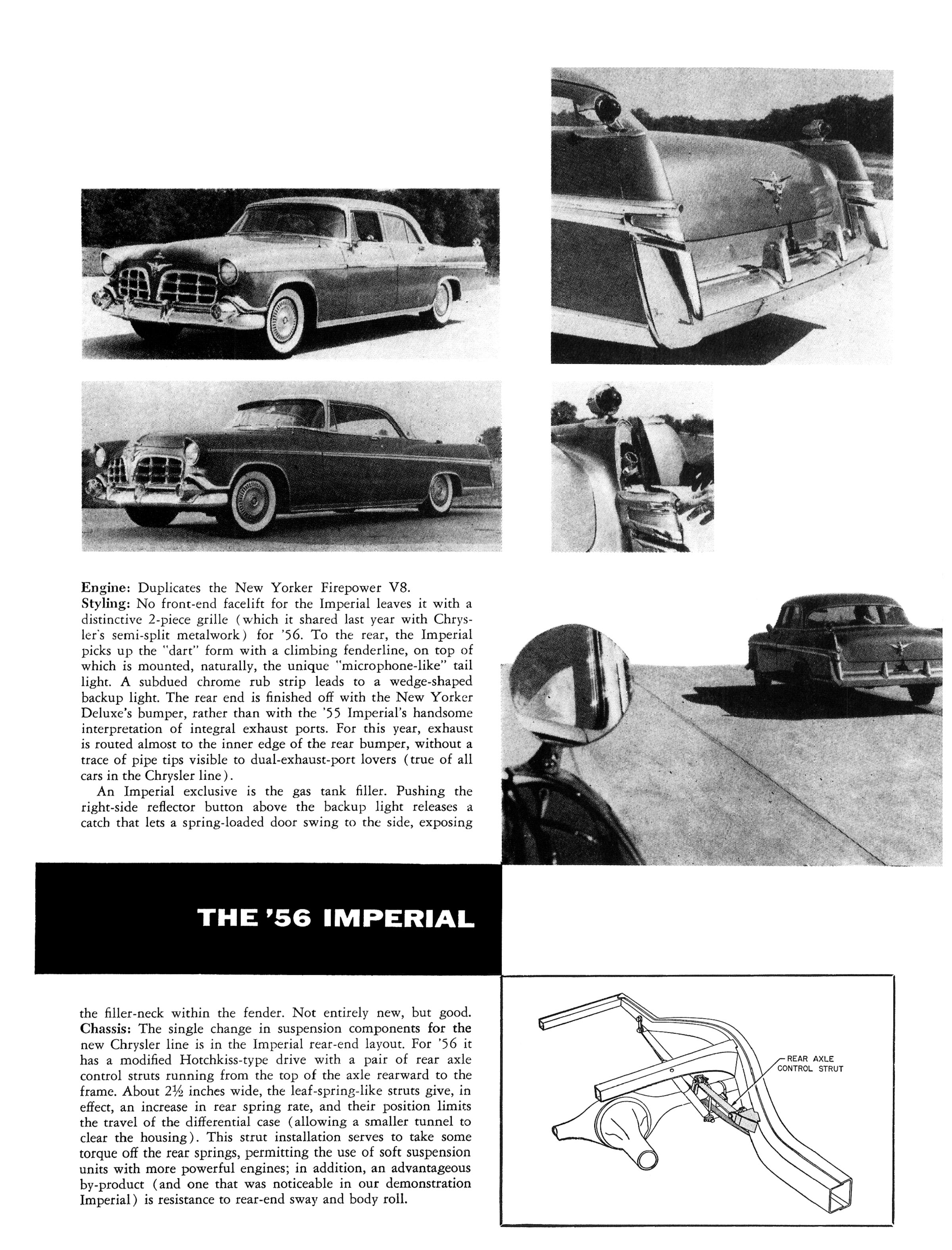 **Engine:** Duplicates the New Yorker Firepower V8.
**Styling:** No front-end facelift for the Imperial leaves it with a distinctive 2-piece grille (which it shared last year with Chrysler's semi-split metalwork) for '56. To the rear, the Imperial picks up the "dart" form with a climbing fenderline, on top of which is mounted, naturally, the unique "microphone-like" tail light. A subdued chrome rub strip leads to a wedge-shaped backup light. The rear end is finished off with the New Yorker Deluxe's bumper, rather than with the '55 Imperial's handsome interpretation of integral exhaust ports. For this year, exhaust is routed almost to the inner edge of the rear bumper, without a trace of pipe tips visible to dual-exhaust-port lovers (true of all cars in the Chrysler line).

An Imperial exclusive is the gas tank filler. Pushing the right-side reflector button above the backup light releases a catch that lets a spring-loaded door swing to the side, exposing

THE '56 IMPERIAL

the filler-neck within the fender. Not entirely new, but good.
**Chassis:** The single change in suspension components for the new Chrysler line is in the Imperial rear-end layout. For '56 it has a modified Hotchkiss-type drive with a pair of rear axle control struts running from the top of the axle rearward to the frame. About 2½ inches wide, the leaf-spring-like struts give, in effect, an increase in rear spring rate, and their position limits the travel of the differential case (allowing a smaller tunnel to clear the housing). This strut installation serves to take some torque off the rear springs, permitting the use of soft suspension units with more powerful engines; in addition, an advantageous by-product (and one that was noticeable in our demonstration Imperial) is resistance to rear-end sway and body roll.

REAR AXLE CONTROL STRUT